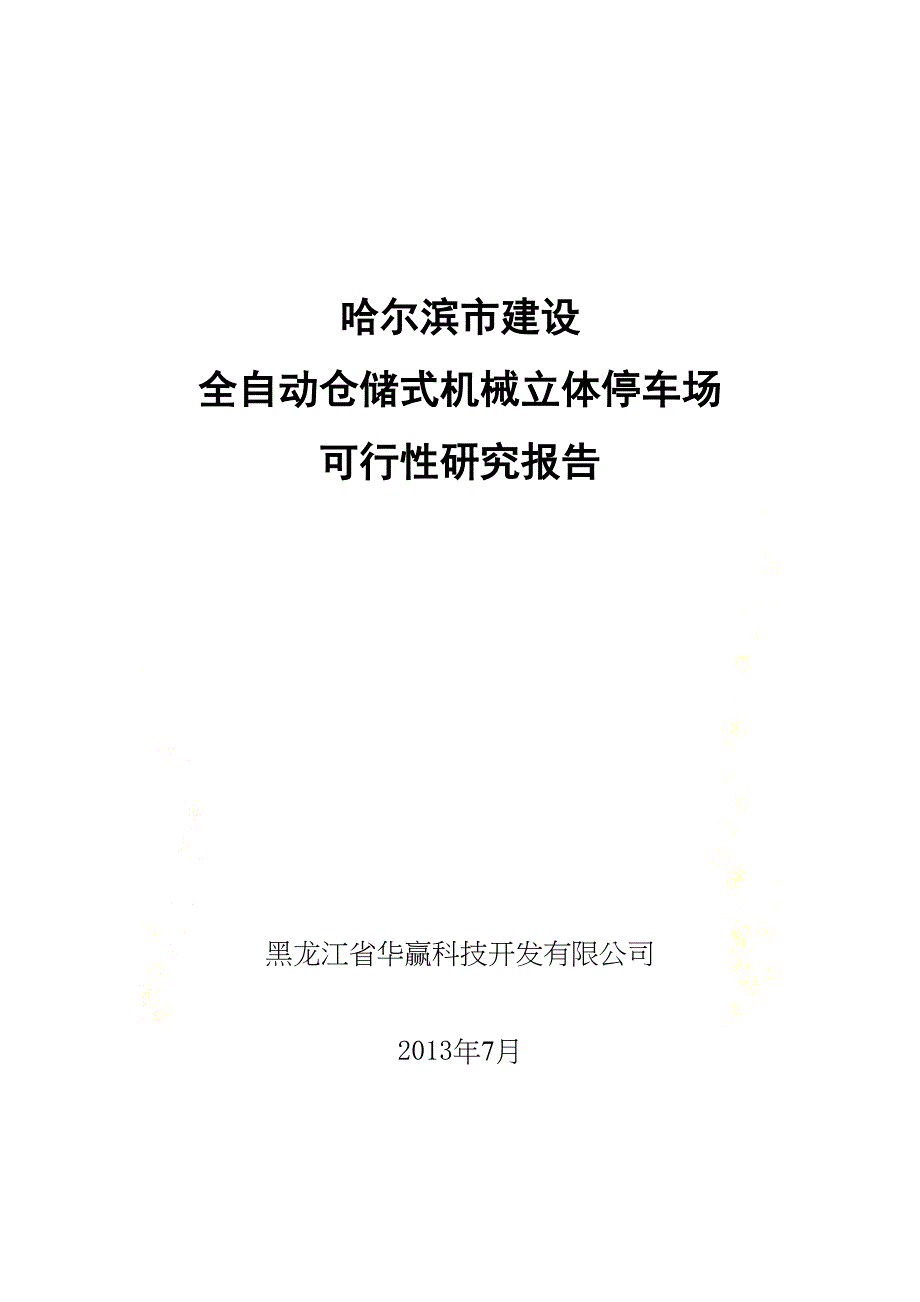 哈尔滨市建设
全自动仓储式机械立体停车场
可行性研究报告

黑龙江省华赢科技开发有限公司

2013年7月